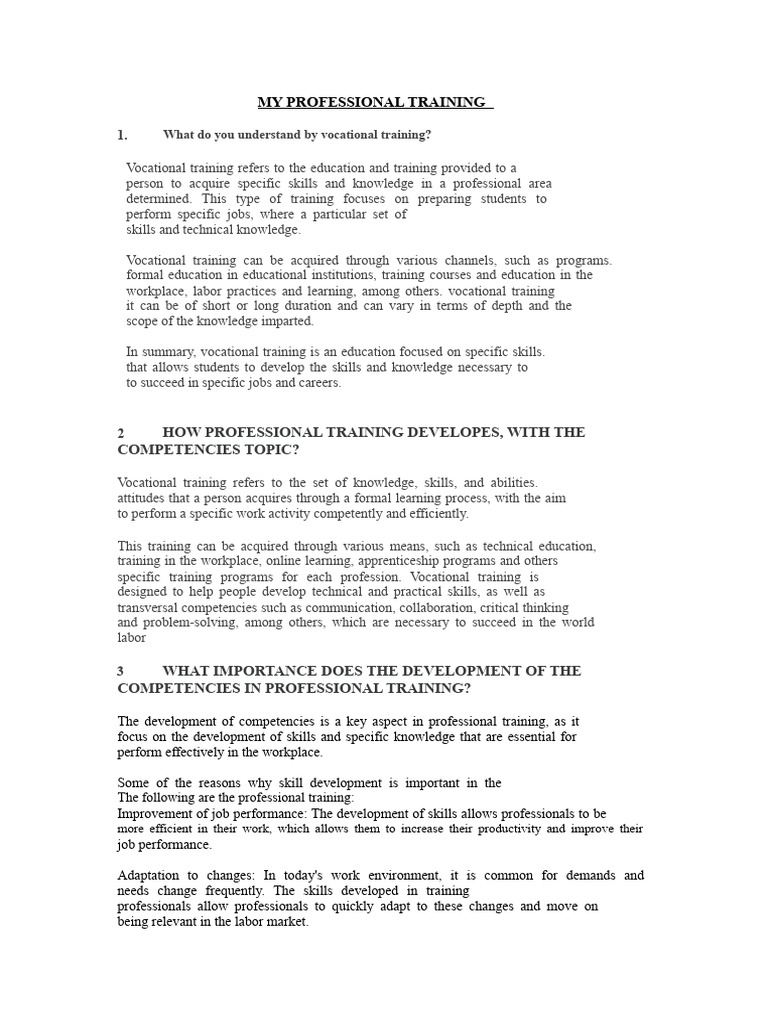 MY PROFESSIONAL TRAINING

1. What do you understand by vocational training?

Vocational training refers to the education and training provided to a person to acquire specific skills and knowledge in a professional area determined. This type of training focuses on preparing students to perform specific jobs, where a particular set of skills and technical knowledge.

Vocational training can be acquired through various channels, such as programs. formal education in educational institutions, training courses and education in the workplace, labor practices and learning, among others. vocational training it can be of short or long duration and can vary in terms of depth and the scope of the knowledge imparted.

In summary, vocational training is an education focused on specific skills. that allows students to develop the skills and knowledge necessary to to succeed in specific jobs and careers.

2 HOW PROFESSIONAL TRAINING DEVELOPES, WITH THE COMPETENCIES TOPIC?

Vocational training refers to the set of knowledge, skills, and abilities. attitudes that a person acquires through a formal learning process, with the aim to perform a specific work activity competently and efficiently.

This training can be acquired through various means, such as technical education, training in the workplace, online learning, apprenticeship programs and others specific training programs for each profession. Vocational training is designed to help people develop technical and practical skills, as well as transversal competencies such as communication, collaboration, critical thinking and problem-solving, among others, which are necessary to succeed in the world labor

3 WHAT IMPORTANCE DOES THE DEVELOPMENT OF THE COMPETENCIES IN PROFESSIONAL TRAINING?

The development of competencies is a key aspect in professional training, as it focus on the development of skills and specific knowledge that are essential for perform effectively in the workplace.

Some of the reasons why skill development is important in the The following are the professional training:
Improvement of job performance: The development of skills allows professionals to be more efficient in their work, which allows them to increase their productivity and improve their job performance.

Adaptation to changes: In today's work environment, it is common for demands and needs change frequently. The skills developed in training professionals allow professionals to quickly adapt to these changes and move on being relevant in the labor market.